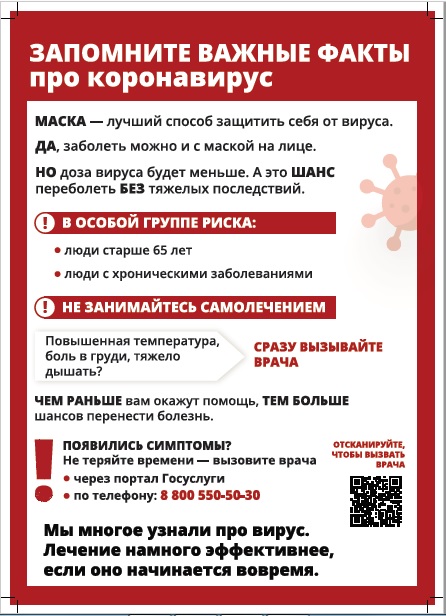 ЗАПОМНИТЕ ВАЖНЫЕ ФАКТЫ про коронавирус

МАСКА — лучший способ защитить себя от вируса.

ДА, заболеть можно и с маской на лице.

НО доза вируса будет меньше. А это ШАНС переболеть БЕЗ тяжелых последствий.

! В ОСОБОЙ ГРУППЕ РИСКА:

• люди старше 65 лет

• люди с хроническими заболеваниями

! НЕ ЗАНИМАЙТЕСЬ САМОЛЕЧЕНИЕМ

Повышенная температура, боль в груди, тяжело дышать?

СРАЗУ ВЫЗЫВАЙТЕ ВРАЧА

ЧЕМ РАНЬШЕ вам окажут помощь, ТЕМ БОЛЬШЕ шансов перенести болезнь.

!

ПОЯВИЛИСЬ СИМПТОМЫ?
Не теряйте времени — вызовите врача

• через портал Госуслуги

• по телефону: 8 800 550-50-30

ОТСКАНИРУЙТЕ, ЧТОБЫ ВЫЗВАТЬ ВРАЧА

Мы многое узнали про вирус. Лечение намного эффективнее, если оно начинается вовремя.